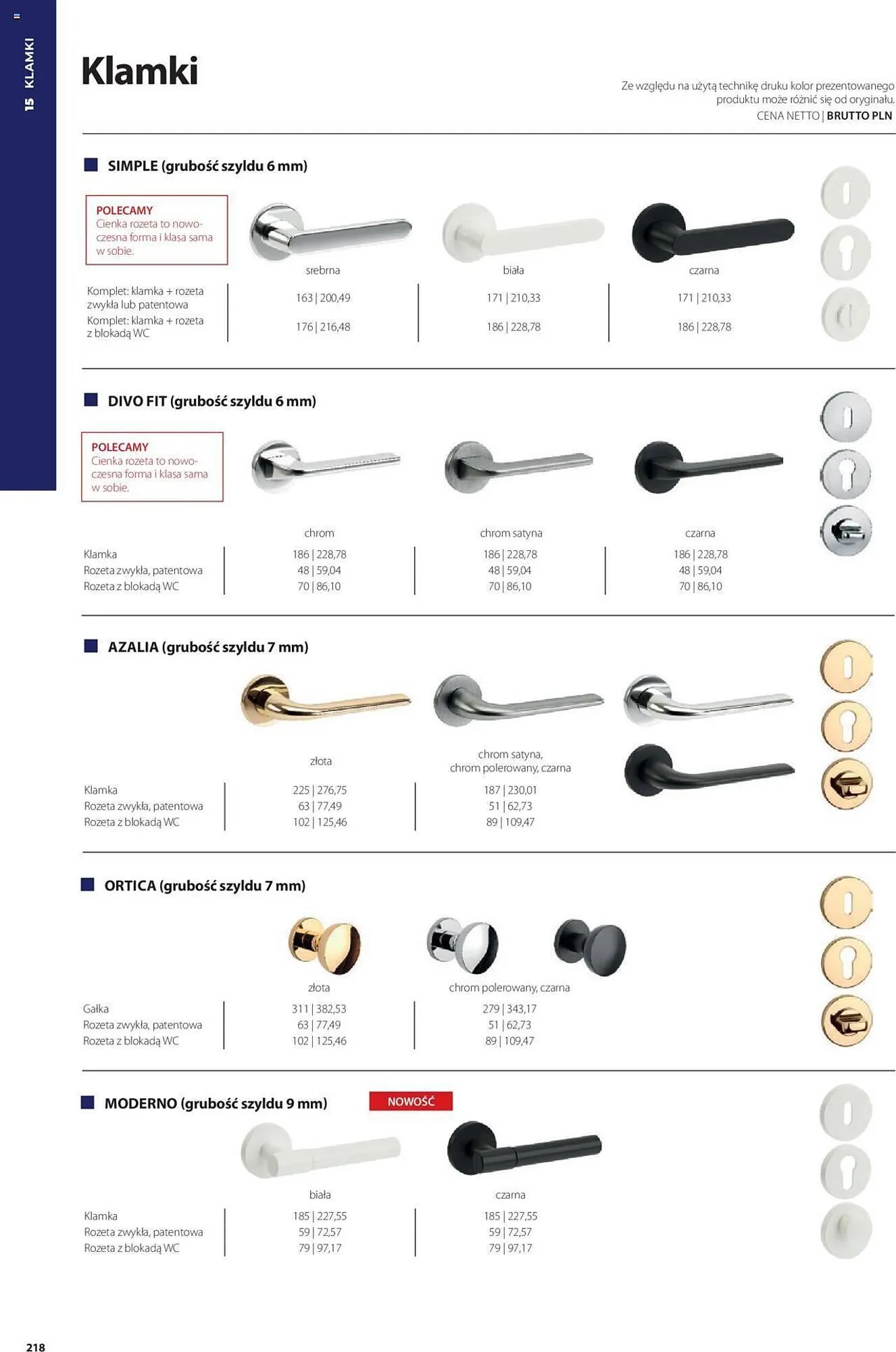 15 KLAMKI

Klamki

Ze względu na użytą technikę druku kolor prezentowanego produktu może różnić się od oryginału.
CENA NETTO | BRUTTO PLN

SIMPLE (grubość szyldu 6 mm)

POLECAMY
Cienka rozeta to nowoczesna forma i klasa sama w sobie.

| | srebrna | biała | czarna |
|---|---|---|---|
| Komplet: klamka + rozeta zwykła lub patentowa | 163 \| 200,49 | 171 \| 210,33 | 171 \| 210,33 |
| Komplet: klamka + rozeta z blokadą WC | 176 \| 216,48 | 186 \| 228,78 | 186 \| 228,78 |

DIVO FIT (grubość szyldu 6 mm)

POLECAMY
Cienka rozeta to nowoczesna forma i klasa sama w sobie.

| | chrom | chrom satyna | czarna |
|---|---|---|---|
| Klamka | 186 \| 228,78 | 186 \| 228,78 | 186 \| 228,78 |
| Rozeta zwykła, patentowa | 48 \| 59,04 | 48 \| 59,04 | 48 \| 59,04 |
| Rozeta z blokadą WC | 70 \| 86,10 | 70 \| 86,10 | 70 \| 86,10 |

AZALIA (grubość szyldu 7 mm)

| | złota | chrom satyna, chrom polerowany, czarna |
|---|---|---|
| Klamka | 225 \| 276,75 | 187 \| 230,01 |
| Rozeta zwykła, patentowa | 63 \| 77,49 | 51 \| 62,73 |
| Rozeta z blokadą WC | 102 \| 125,46 | 89 \| 109,47 |

ORTICA (grubość szyldu 7 mm)

| | złota | chrom polerowany, czarna |
|---|---|---|
| Gałka | 311 \| 382,53 | 279 \| 343,17 |
| Rozeta zwykła, patentowa | 63 \| 77,49 | 51 \| 62,73 |
| Rozeta z blokadą WC | 102 \| 125,46 | 89 \| 109,47 |

MODERNO (grubość szyldu 9 mm) NOWOŚĆ

| | biała | czarna |
|---|---|---|
| Klamka | 185 \| 227,55 | 185 \| 227,55 |
| Rozeta zwykła, patentowa | 59 \| 72,57 | 59 \| 72,57 |
| Rozeta z blokadą WC | 79 \| 97,17 | 79 \| 97,17 |

218